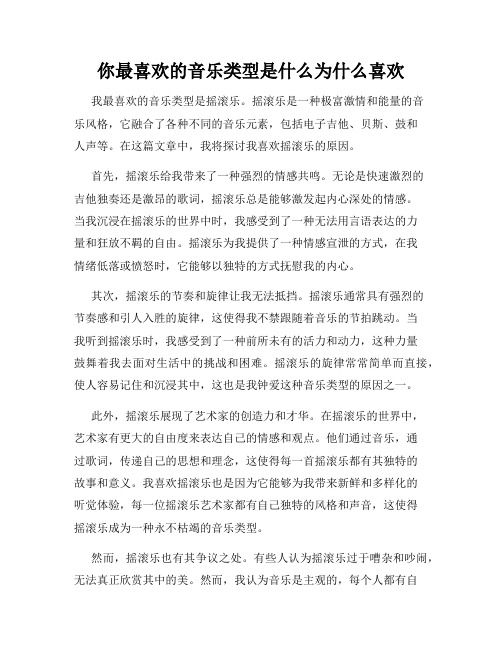 你最喜欢的音乐类型是什么为什么喜欢

我最喜欢的音乐类型是摇滚乐。摇滚乐是一种极富激情和能量的音乐风格，它融合了各种不同的音乐元素，包括电子吉他、贝斯、鼓和人声等。在这篇文章中，我将探讨我喜欢摇滚乐的原因。

首先，摇滚乐给我带来了一种强烈的情感共鸣。无论是快速激烈的吉他独奏还是激昂的歌词，摇滚乐总是能够激发起内心深处的情感。当我沉浸在摇滚乐的世界中时，我感受到了一种无法用言语表达的力量和狂放不羁的自由。摇滚乐为我提供了一种情感宣泄的方式，在我情绪低落或愤怒时，它能够以独特的方式抚慰我的内心。

其次，摇滚乐的节奏和旋律让我无法抵挡。摇滚乐通常具有强烈的节奏感和引人入胜的旋律，这使得我不禁跟随着音乐的节拍跳动。当我听到摇滚乐时，我感受到了一种前所未有的活力和动力，这种力量鼓舞着我去面对生活中的挑战和困难。摇滚乐的旋律常常简单而直接，使人容易记住和沉浸其中，这也是我钟爱这种音乐类型的原因之一。

此外，摇滚乐展现了艺术家的创造力和才华。在摇滚乐的世界中，艺术家有更大的自由度来表达自己的情感和观点。他们通过音乐，通过歌词，传递自己的思想和理念，这使得每一首摇滚乐都有其独特的故事和意义。我喜欢摇滚乐也是因为它能够为我带来新鲜和多样化的听觉体验，每一位摇滚乐艺术家都有自己独特的风格和声音，这使得摇滚乐成为一种永不枯竭的音乐类型。

然而，摇滚乐也有其争议之处。有些人认为摇滚乐过于嘈杂和吵闹，无法真正欣赏其中的美。然而，我认为音乐是主观的，每个人都有自